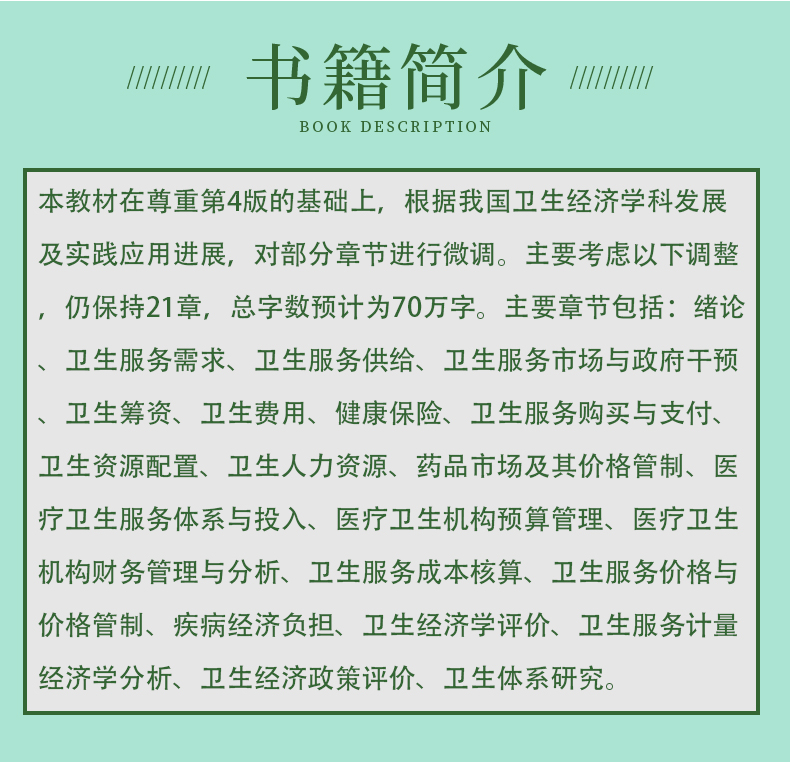 ////////// 书籍简介 //////////
BOOK DESCRIPTION

本教材在尊重第4版的基础上，根据我国卫生经济学科发展及实践应用进展，对部分章节进行微调。主要考虑以下调整，仍保持21章，总字数预计为70万字。主要章节包括：绪论、卫生服务需求、卫生服务供给、卫生服务市场与政府干预、卫生筹资、卫生费用、健康保险、卫生服务购买与支付、卫生资源配置、卫生人力资源、药品市场及其价格管制、医疗卫生服务体系与投入、医疗卫生机构预算管理、医疗卫生机构财务管理与分析、卫生服务成本核算、卫生服务价格与价格管制、疾病经济负担、卫生经济学评价、卫生服务计量经济学分析、卫生经济政策评价、卫生体系研究。